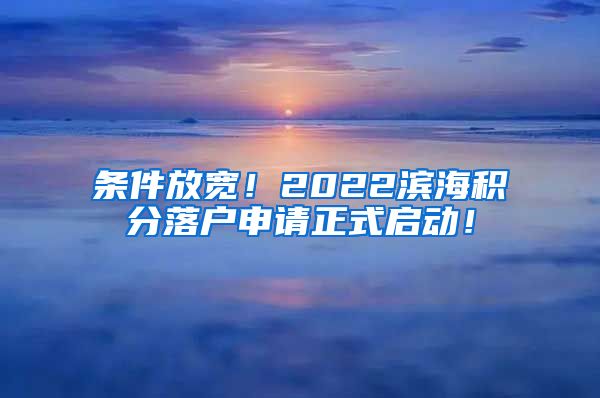 条件放宽！2022滨海积分落户申请正式启动！